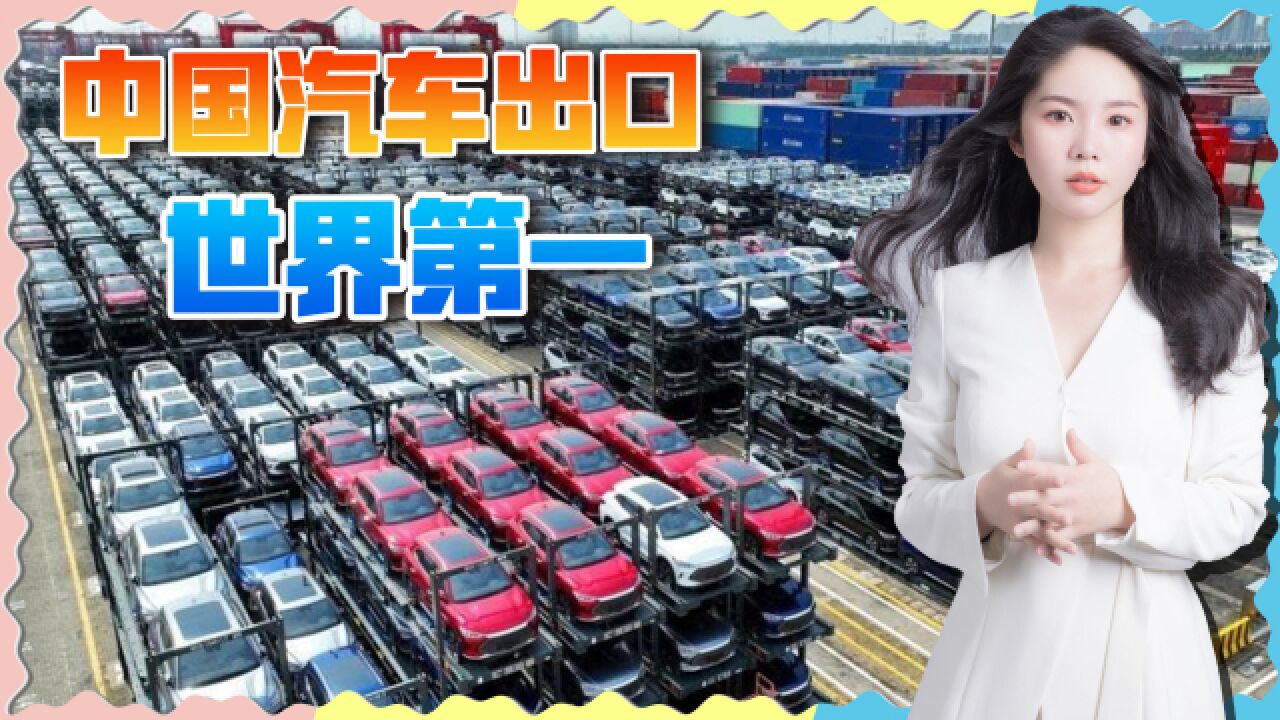 中国汽车出口
世界第一